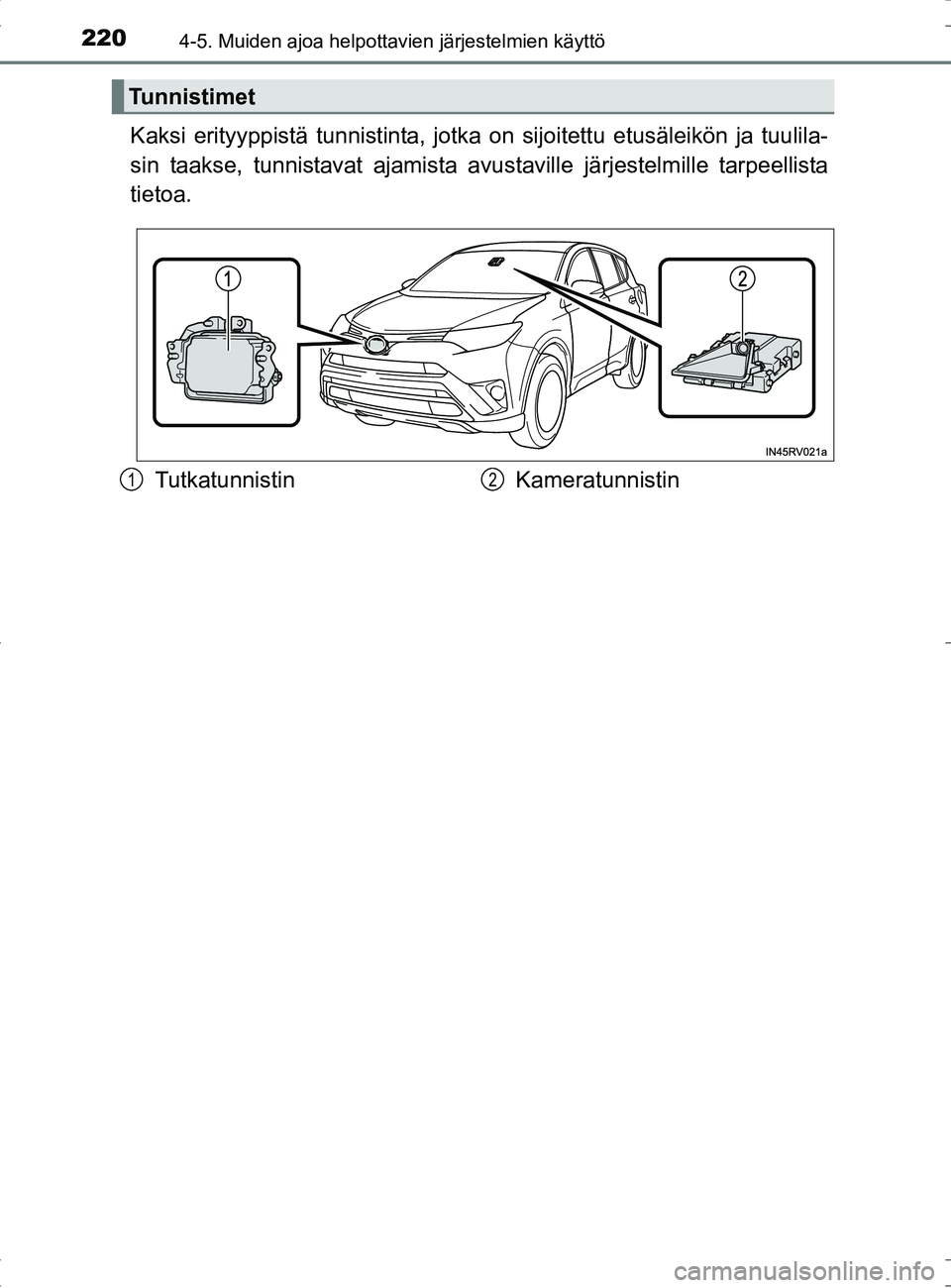 220 4-5. Muiden ajoa helpottavien järjestelmien käyttö

Tunnistimet

Kaksi erityyppistä tunnistinta, jotka on sijoitettu etusäleikön ja tuulilasin taakse, tunnistavat ajamista avustaville järjestelmille tarpeellista tietoa.

1

2

IN45RV021a

1 Tutkatunnistin

2 Kameratunnistin

carmanualsonline.info